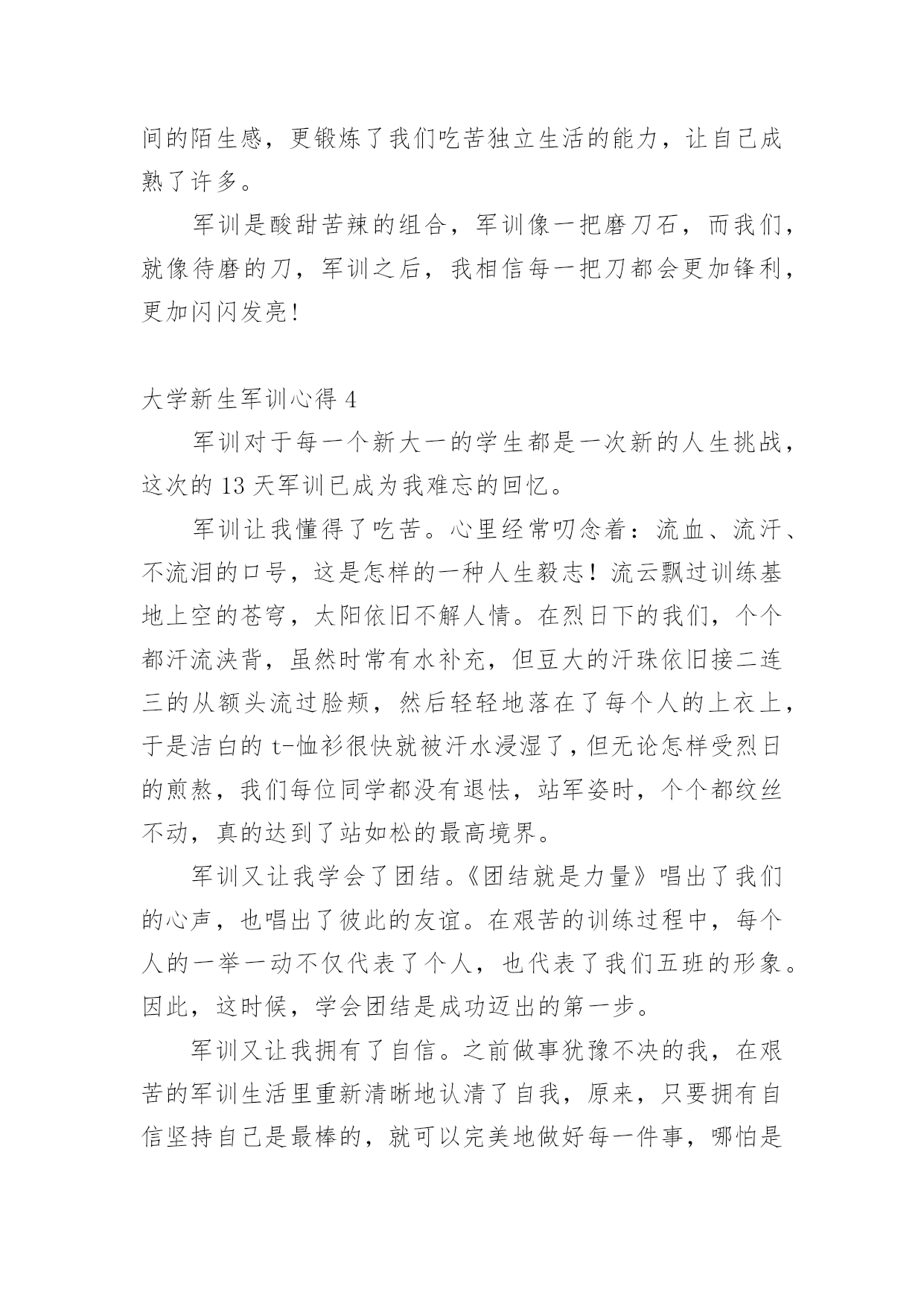 间的陌生感，更锻炼了我们吃苦独立生活的能力，让自己成熟了许多。

军训是酸甜苦辣的组合，军训像一把磨刀石，而我们，就像待磨的刀，军训之后，我相信每一把刀都会更加锋利，更加闪闪发亮!

大学新生军训心得 4

军训对于每一个新大一的学生都是一次新的人生挑战，这次的 13 天军训已成为我难忘的回忆。

军训让我懂得了吃苦。心里经常叨念着：流血、流汗、不流泪的口号，这是怎样的一种人生毅志！流云飘过训练基地上空的苍穹，太阳依旧不解人情。在烈日下的我们，个个都汗流浃背，虽然时常有水补充，但豆大的汗珠依旧接二连三的从额头流过脸颊，然后轻轻地落在了每个人的上衣上，于是洁白的 t-恤衫很快就被汗水浸湿了，但无论怎样受烈日的煎熬，我们每位同学都没有退怯，站军姿时，个个都纹丝不动，真的达到了站如松的最高境界。

军训又让我学会了团结。《团结就是力量》唱出了我们的心声，也唱出了彼此的友谊。在艰苦的训练过程中，每个人的一举一动不仅代表了个人，也代表了我们五班的形象。因此，这时候，学会团结是成功迈出的第一步。

军训又让我拥有了自信。之前做事犹豫不决的我，在艰苦的军训生活里重新清晰地认清了自我，原来，只要拥有自信坚持自己是最棒的，就可以完美地做好每一件事，哪怕是